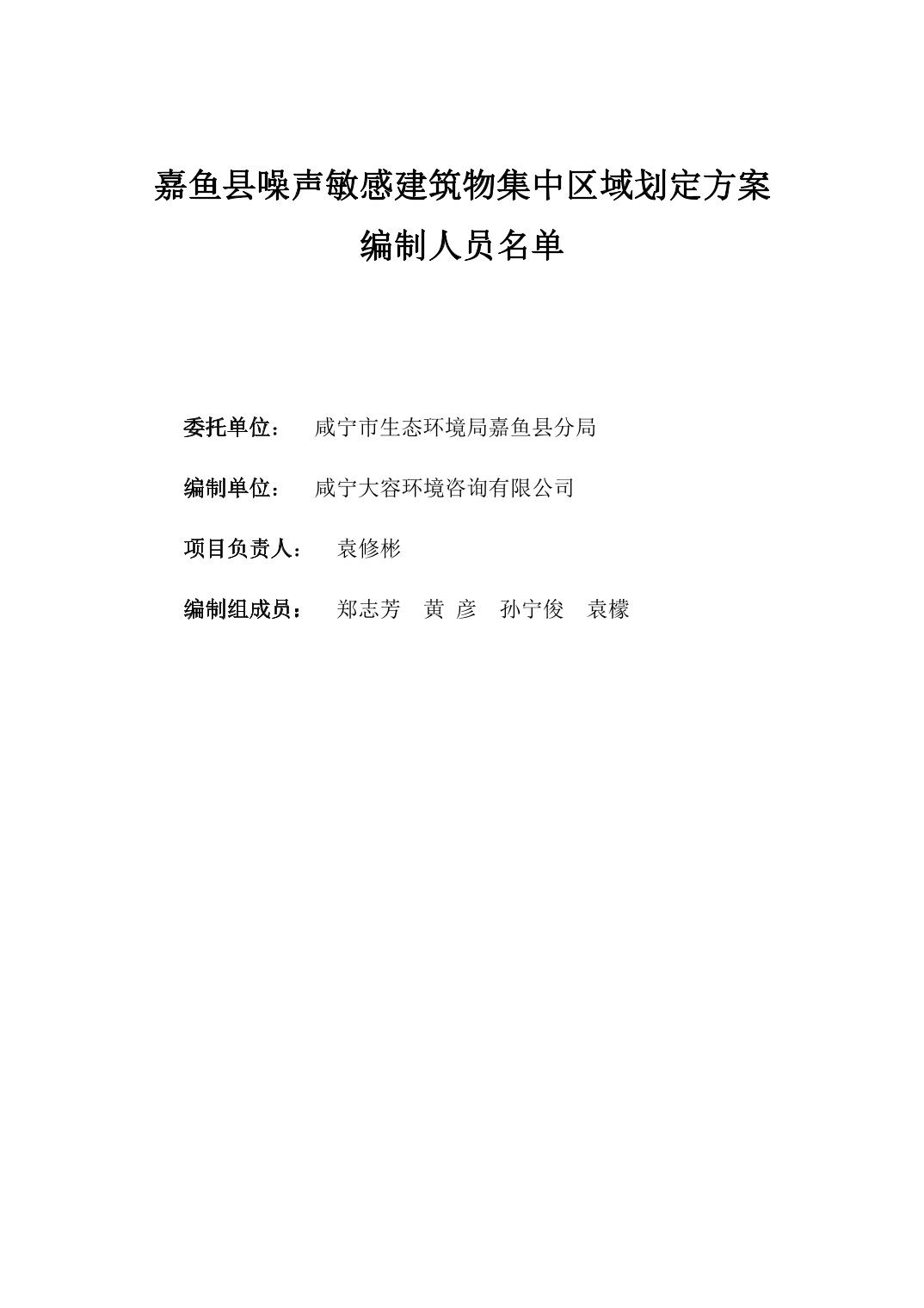 嘉鱼县噪声敏感建筑物集中区域划定方案

编制人员名单

委托单位： 咸宁市生态环境局嘉鱼县分局

编制单位： 咸宁大容环境咨询有限公司

项目负责人： 袁修彬

编制组成员： 郑志芳 黄 彦 孙宁俊 袁檬